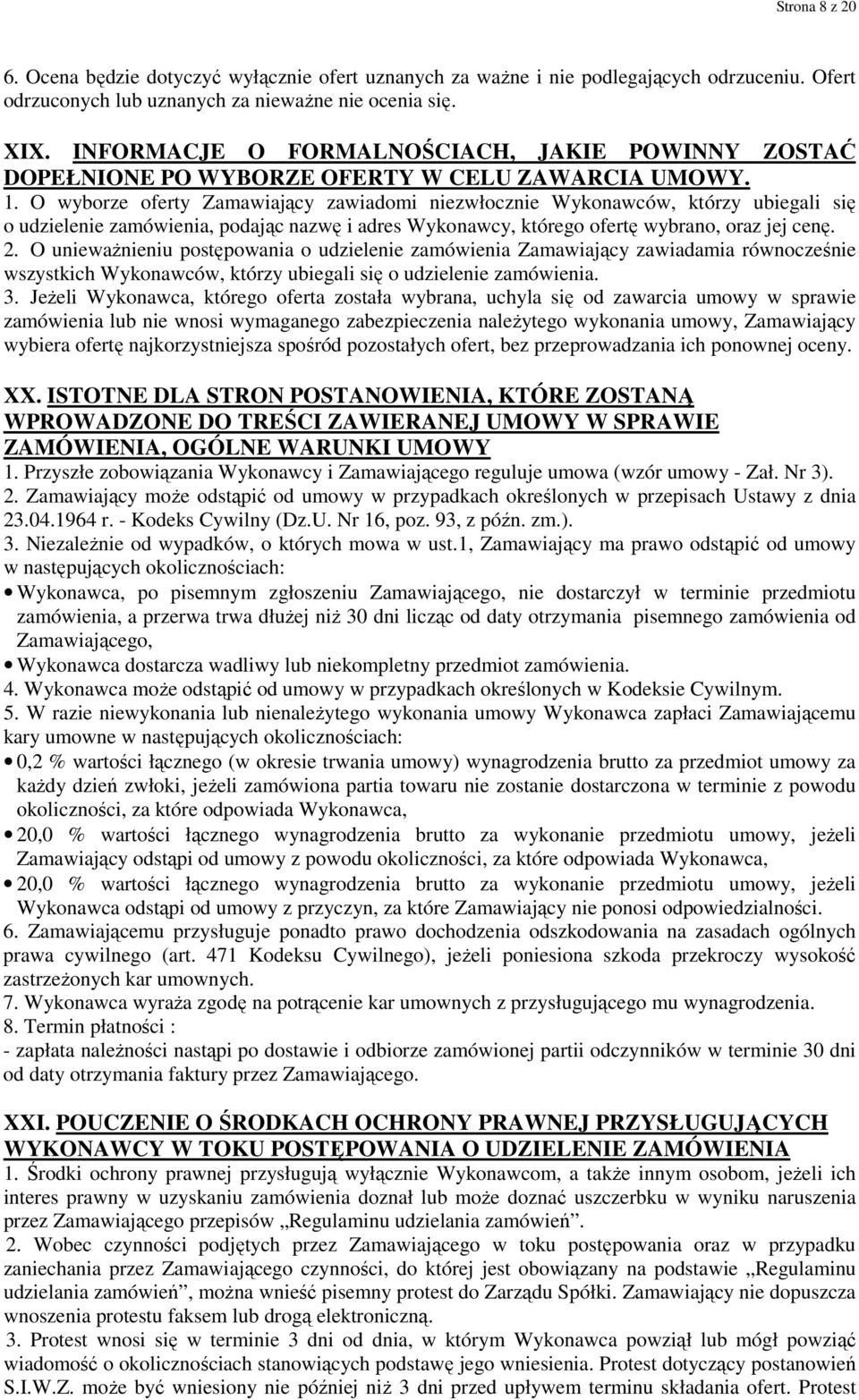 Strona 8 z 20

6. Ocena będzie dotyczyć wyłącznie ofert uznanych za ważne i nie podlegających odrzuceniu. Ofert odrzuconych lub uznanych za nieważne nie ocenia się.

XIX. INFORMACJE O FORMALNOŚCIACH, JAKIE POWINNY ZOSTAĆ DOPEŁNIONE PO WYBORZE OFERTY W CELU ZAWARCIA UMOWY.
1. O wyborze oferty Zamawiający zawiadomi niezwłocznie Wykonawców, którzy ubiegali się o udzielenie zamówienia, podając nazwę i adres Wykonawcy, którego ofertę wybrano, oraz jej cenę.
2. O unieważnieniu postępowania o udzielenie zamówienia Zamawiający zawiadamia równocześnie wszystkich Wykonawców, którzy ubiegali się o udzielenie zamówienia.
3. Jeżeli Wykonawca, którego oferta została wybrana, uchyla się od zawarcia umowy w sprawie zamówienia lub nie wnosi wymaganego zabezpieczenia należytego wykonania umowy, Zamawiający wybiera ofertę najkorzystniejsza spośród pozostałych ofert, bez przeprowadzania ich ponownej oceny.

XX. ISTOTNE DLA STRON POSTANOWIENIA, KTÓRE ZOSTANĄ WPROWADZONE DO TREŚCI ZAWIERANEJ UMOWY W SPRAWIE ZAMÓWIENIA, OGÓLNE WARUNKI UMOWY
1. Przyszłe zobowiązania Wykonawcy i Zamawiającego reguluje umowa (wzór umowy - Zał. Nr 3).
2. Zamawiający może odstąpić od umowy w przypadkach określonych w przepisach Ustawy z dnia 23.04.1964 r. - Kodeks Cywilny (Dz.U. Nr 16, poz. 93, z późn. zm.).
3. Niezależnie od wypadków, o których mowa w ust.1, Zamawiający ma prawo odstąpić od umowy w następujących okolicznościach:
• Wykonawca, po pisemnym zgłoszeniu Zamawiającego, nie dostarczył w terminie przedmiotu zamówienia, a przerwa trwa dłużej niż 30 dni licząc od daty otrzymania pisemnego zamówienia od Zamawiającego,
• Wykonawca dostarcza wadliwy lub niekompletny przedmiot zamówienia.
4. Wykonawca może odstąpić od umowy w przypadkach określonych w Kodeksie Cywilnym.
5. W razie niewykonania lub nienależytego wykonania umowy Wykonawca zapłaci Zamawiającemu kary umowne w następujących okolicznościach:
• 0,2 % wartości łącznego (w okresie trwania umowy) wynagrodzenia brutto za przedmiot umowy za każdy dzień zwłoki, jeżeli zamówiona partia towaru nie zostanie dostarczona w terminie z powodu okoliczności, za które odpowiada Wykonawca,
• 20,0 % wartości łącznego wynagrodzenia brutto za wykonanie przedmiotu umowy, jeżeli Zamawiający odstąpi od umowy z powodu okoliczności, za które odpowiada Wykonawca,
• 20,0 % wartości łącznego wynagrodzenia brutto za wykonanie przedmiotu umowy, jeżeli Wykonawca odstąpi od umowy z przyczyn, za które Zamawiający nie ponosi odpowiedzialności.
6. Zamawiającemu przysługuje ponadto prawo dochodzenia odszkodowania na zasadach ogólnych prawa cywilnego (art. 471 Kodeksu Cywilnego), jeżeli poniesiona szkoda przekroczy wysokość zastrzeżonych kar umownych.
7. Wykonawca wyraża zgodę na potrącenie kar umownych z przysługującego mu wynagrodzenia.
8. Termin płatności :
- zapłata należności nastąpi po dostawie i odbiorze zamówionej partii odczynników w terminie 30 dni od daty otrzymania faktury przez Zamawiającego.

XXI. POUCZENIE O ŚRODKACH OCHRONY PRAWNEJ PRZYSŁUGUJĄCYCH WYKONAWCY W TOKU POSTĘPOWANIA O UDZIELENIE ZAMÓWIENIA
1. Środki ochrony prawnej przysługują wyłącznie Wykonawcom, a także innym osobom, jeżeli ich interes prawny w uzyskaniu zamówienia doznał lub może doznać uszczerbku w wyniku naruszenia przez Zamawiającego przepisów „Regulaminu udzielania zamówień”.
2. Wobec czynności podjętych przez Zamawiającego w toku postępowania oraz w przypadku zaniechania przez Zamawiającego czynności, do której jest obowiązany na podstawie „Regulaminu udzielania zamówień”, można wnieść pisemny protest do Zarządu Spółki. Zamawiający nie dopuszcza wnoszenia protestu faksem lub drogą elektroniczną.
3. Protest wnosi się w terminie 3 dni od dnia, w którym Wykonawca powziął lub mógł powziąć wiadomość o okolicznościach stanowiących podstawę jego wniesienia. Protest dotyczący postanowień S.I.W.Z. może być wniesiony nie później niż 3 dni przed upływem terminu składania ofert. Protest